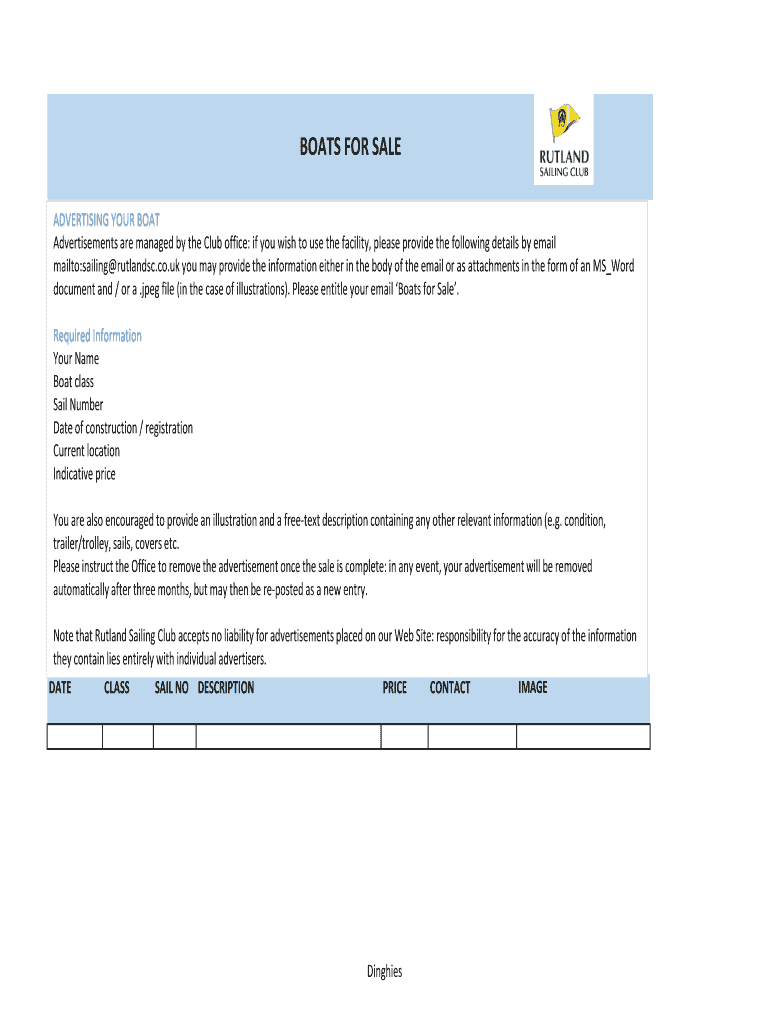 BOATS FOR SALE

RUTLAND
SAILING CLUB

ADVERTISING YOUR BOAT
Advertisements are managed by the Club office: if you wish to use the facility, please provide the following details by email mailto:sailing@rutlandsc.co.uk you may provide the information either in the body of the email or as attachments in the form of an MS_Word document and / or a .jpeg file (in the case of illustrations). Please entitle your email 'Boats for Sale'.

Required Information
Your Name
Boat class
Sail Number
Date of construction / registration
Current location
Indicative price

You are also encouraged to provide an illustration and a free-text description containing any other relevant information (e.g. condition, trailer/trolley, sails, covers etc.
Please instruct the Office to remove the advertisement once the sale is complete: in any event, your advertisement will be removed automatically after three months, but may then be re-posted as a new entry.

Note that Rutland Sailing Club accepts no liability for advertisements placed on our Web Site: responsibility for the accuracy of the information they contain lies entirely with individual advertisers.

| DATE | CLASS | SAIL NO | DESCRIPTION | PRICE | CONTACT | IMAGE |
|---|---|---|---|---|---|---|
| | | | | | | |

Dinghies